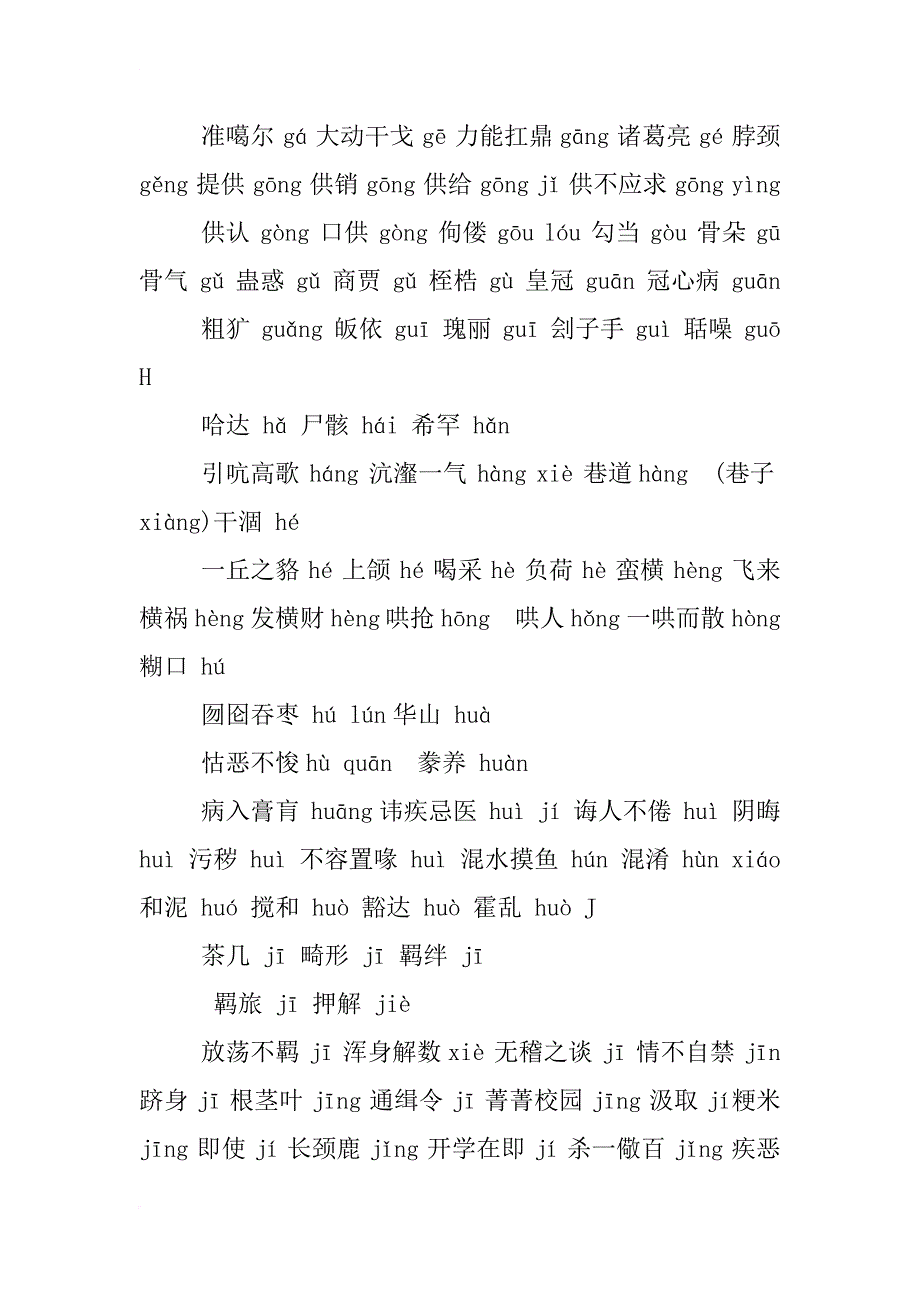 准噶尔 gá 大动干戈 gē 力能扛鼎 gāng 诸葛亮 gé 脖颈 gěng 提供 gōng 供销 gōng 供给 gōng jǐ 供不应求 gōng yìng

供认 gòng 口供 gòng 佝偻 gōu lóu 勾当 gòu 骨朵 gū 骨气 gǔ 蛊惑 gǔ 商贾 gǔ 桎梏 gù 皇冠 guān 冠心病 guān

粗犷 guǎng 皈依 guī 瑰丽 guī 刽子手 guì 聒噪 guō H

哈达 hǎ 尸骸 hái 希罕 hǎn

引吭高歌 háng 沆瀣一气 hàng xiè 巷道 hàng (巷子 xiàng)干涸 hé

一丘之貉 hé 上颌 hé 喝采 hè 负荷 hè 蛮横 hèng 飞来横祸 hèng 发横财 hèng 哄抢 hōng 哄人 hǒng 一哄而散 hòng 糊口 hú

囫囵吞枣 hú lún 华山 huà

怙恶不悛 hù quān 豢养 huàn

病入膏肓 huāng 讳疾忌医 huì jí 诲人不倦 huì 阴晦 huì 污秽 huì 不容置喙 huì 混水摸鱼 hún 混淆 hùn xiáo 和泥 huó 搅和 huò 豁达 huò 霍乱 huò J

茶几 jī 畸形 jī 羁绊 jī

羁旅 jī 押解 jiè

放荡不羁 jī 浑身解数 xiè 无稽之谈 jī 情不自禁 jīn 跻身 jī 根茎叶 jīng 通缉令 jī 菁菁校园 jīng 汲取 jí 粳米 jīng 即使 jí 长颈鹿 jǐng 开学在即 jí 杀一儆百 jǐng 疾恶